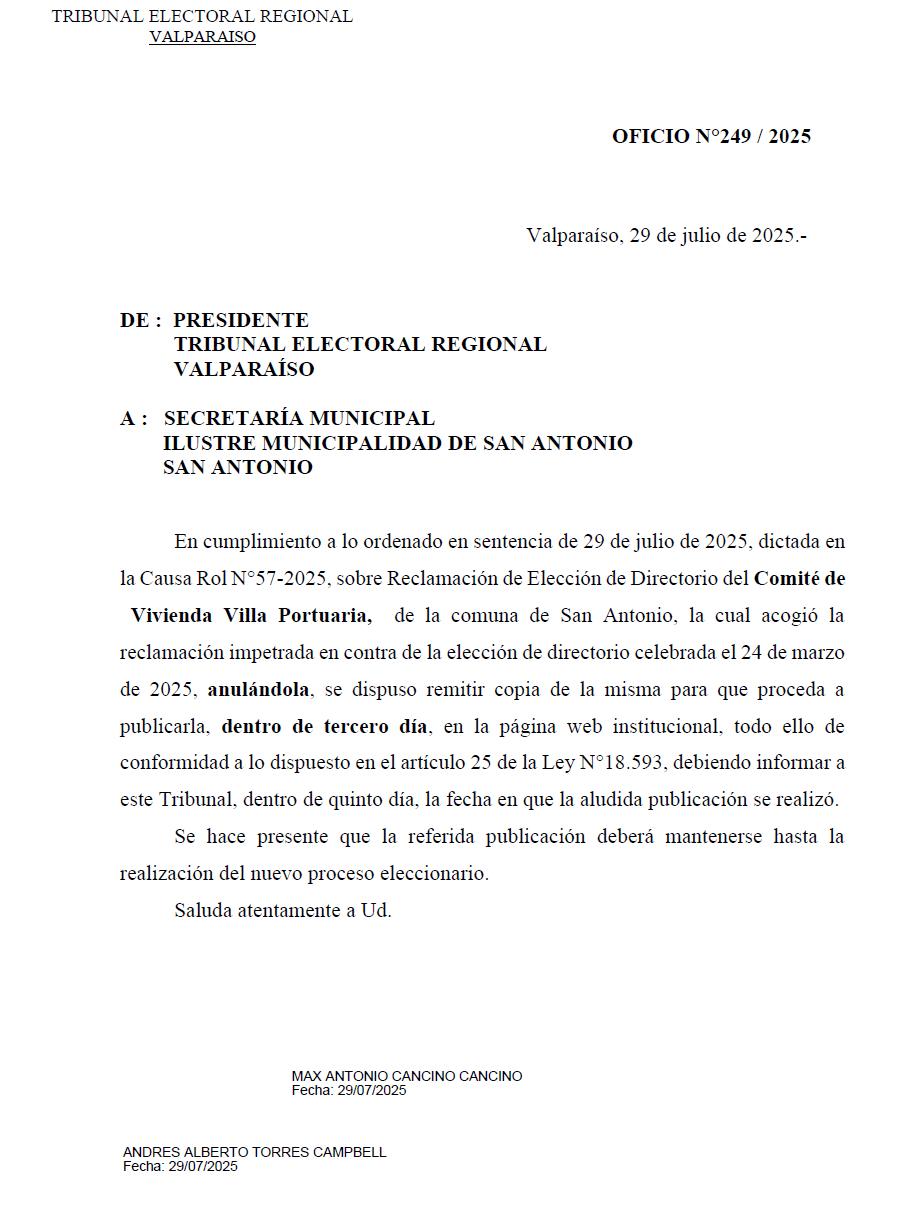 TRIBUNAL ELECTORAL REGIONAL
VALPARAISO

OFICIO N°249 / 2025

Valparaíso, 29 de julio de 2025.-

DE : PRESIDENTE
TRIBUNAL ELECTORAL REGIONAL
VALPARAÍSO

A : SECRETARÍA MUNICIPAL
ILUSTRE MUNICIPALIDAD DE SAN ANTONIO
SAN ANTONIO

En cumplimiento a lo ordenado en sentencia de 29 de julio de 2025, dictada en la Causa Rol N°57-2025, sobre Reclamación de Elección de Directorio del Comité de Vivienda Villa Portuaria, de la comuna de San Antonio, la cual acogió la reclamación impetrada en contra de la elección de directorio celebrada el 24 de marzo de 2025, anulándola, se dispuso remitir copia de la misma para que proceda a publicarla, dentro de tercero día, en la página web institucional, todo ello de conformidad a lo dispuesto en el artículo 25 de la Ley N°18.593, debiendo informar a este Tribunal, dentro de quinto día, la fecha en que la aludida publicación se realizó.

Se hace presente que la referida publicación deberá mantenerse hasta la realización del nuevo proceso eleccionario.

Saluda atentamente a Ud.

MAX ANTONIO CANCINO CANCINO
Fecha: 29/07/2025

ANDRES ALBERTO TORRES CAMPBELL
Fecha: 29/07/2025